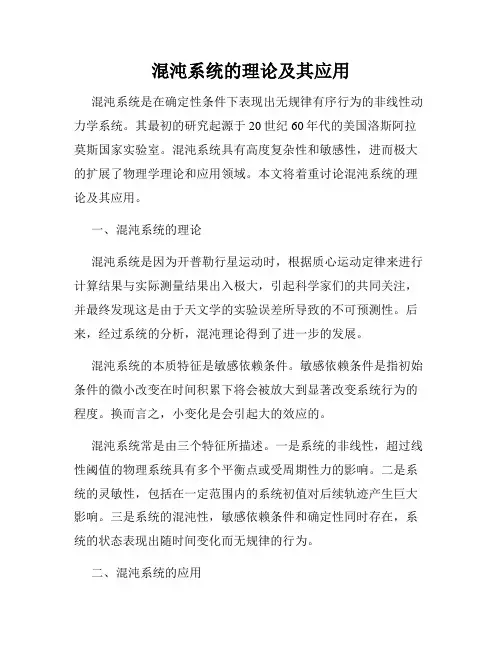 混沌系统的理论及其应用

混沌系统是在确定性条件下表现出无规律有序行为的非线性动力学系统。其最初的研究起源于 20 世纪 60 年代的美国洛斯阿拉莫斯国家实验室。混沌系统具有高度复杂性和敏感性，进而极大的扩展了物理学理论和应用领域。本文将着重讨论混沌系统的理论及其应用。

一、混沌系统的理论

混沌系统是因为开普勒行星运动时，根据质心运动定律来进行计算结果与实际测量结果出入极大，引起科学家们的共同关注，并最终发现这是由于天文学的实验误差所导致的不可预测性。后来，经过系统的分析，混沌理论得到了进一步的发展。

混沌系统的本质特征是敏感依赖条件。敏感依赖条件是指初始条件的微小改变在时间积累下将会被放大到显著改变系统行为的程度。换而言之，小变化是会引起大的效应的。

混沌系统常是由三个特征所描述。一是系统的非线性，超过线性阈值的物理系统具有多个平衡点或受周期性力的影响。二是系统的灵敏性，包括在一定范围内的系统初值对后续轨迹产生巨大影响。三是系统的混沌性，敏感依赖条件和确定性同时存在，系统的状态表现出随时间变化而无规律的行为。

二、混沌系统的应用